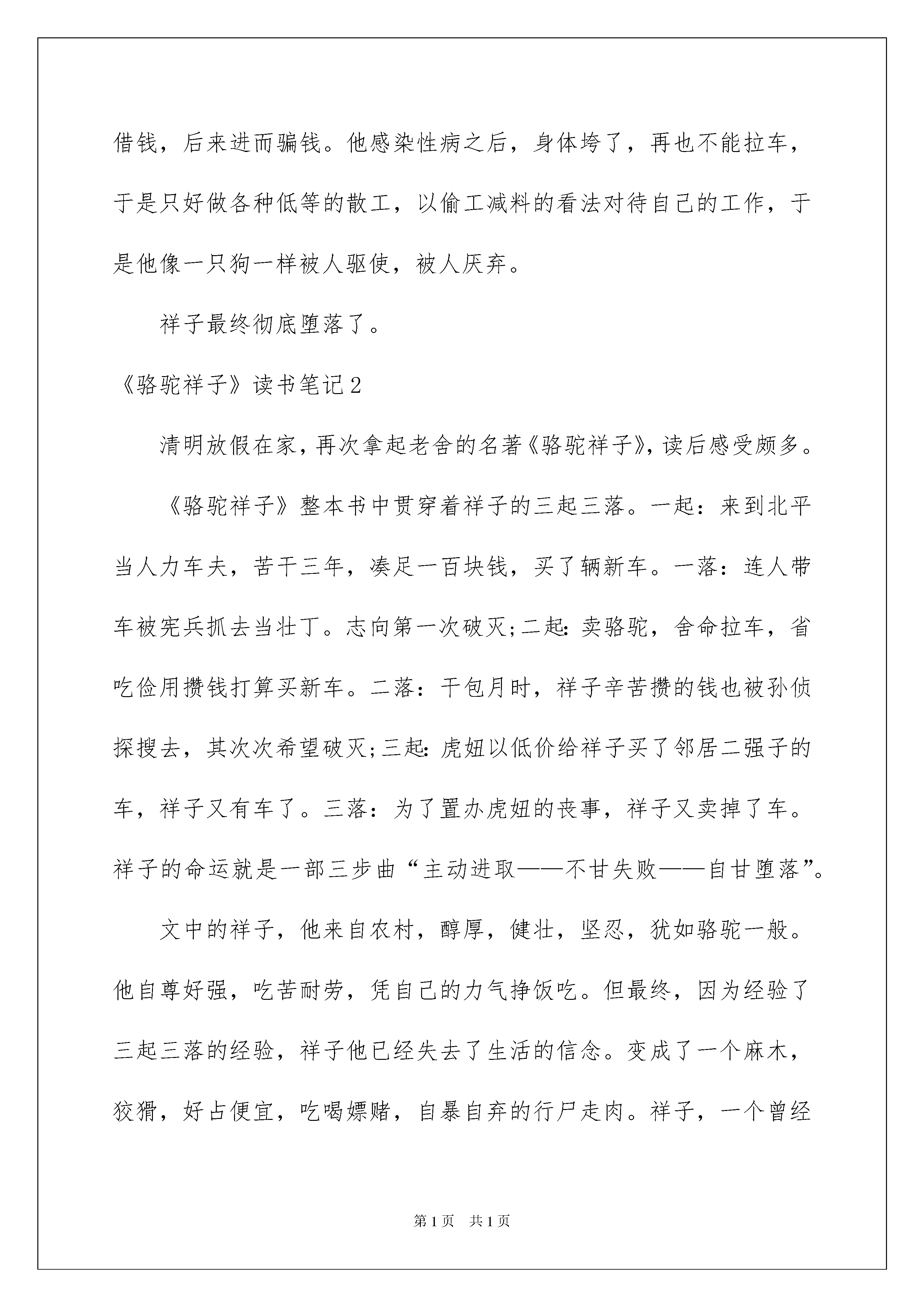 借钱，后来进而骗钱。他感染性病之后，身体垮了，再也不能拉车，于是只好做各种低等的散工，以偷工减料的看法对待自己的工作，于是他像一只狗一样被人驱使，被人厌弃。

祥子最终彻底堕落了。

《骆驼祥子》读书笔记2

清明放假在家，再次拿起老舍的名著《骆驼祥子》，读后感受颇多。

《骆驼祥子》整本书中贯穿着祥子的三起三落。一起：来到北平当人力车夫，苦干三年，凑足一百块钱，买了辆新车。一落：连人带车被宪兵抓去当壮丁。志向第一次破灭;二起：卖骆驼，舍命拉车，省吃俭用攒钱打算买新车。二落：干包月时，祥子辛苦攒的钱也被孙侦探搜去，其次次希望破灭;三起：虎妞以低价给祥子买了邻居二强子的车，祥子又有车了。三落：为了置办虎妞的丧事，祥子又卖掉了车。祥子的命运就是一部三步曲“主动进取——不甘失败——自甘堕落”。

文中的祥子，他来自农村，醇厚，健壮，坚忍，犹如骆驼一般。他自尊好强，吃苦耐劳，凭自己的力气挣饭吃。但最终，因为经验了三起三落的经验，祥子他已经失去了生活的信念。变成了一个麻木，狡猾，好占便宜，吃喝嫖赌，自暴自弃的行尸走肉。祥子，一个曾经

第1页 共1页